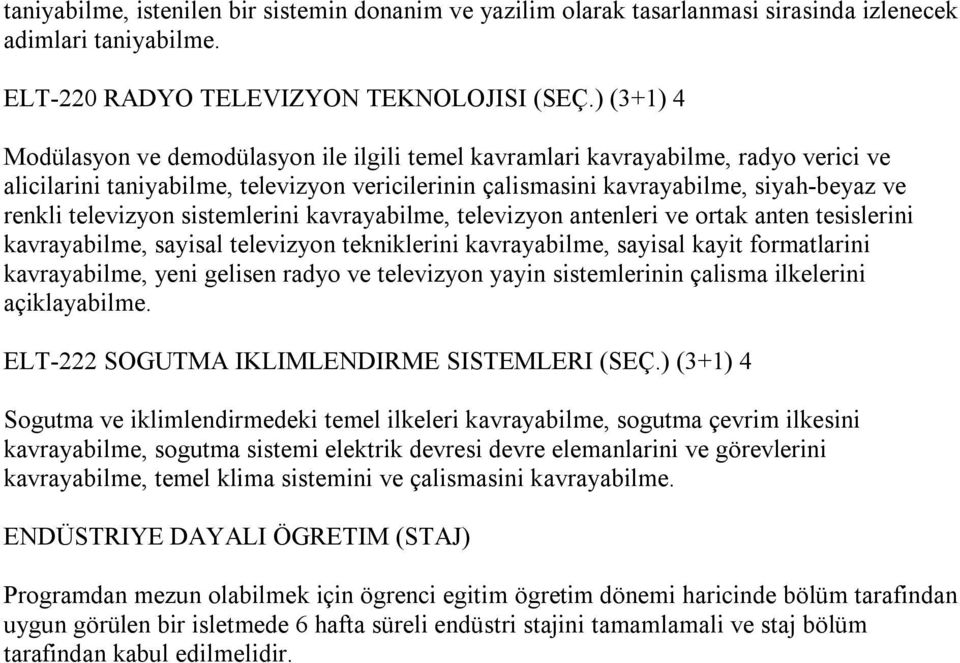 taniyabilme, istenilen bir sistemin donanim ve yazilim olarak tasarlanmasi sirasinda izlenecek adimlari taniyabilme.

ELT-220 RADYO TELEVIZYON TEKNOLOJISI (SEÇ.) (3+1) 4

Modülasyon ve demodülasyon ile ilgili temel kavramlari kavrayabilme, radyo verici ve alicilarini taniyabilme, televizyon vericilerinin çalismasini kavrayabilme, siyah-beyaz ve renkli televizyon sistemlerini kavrayabilme, televizyon antenleri ve ortak anten tesislerini kavrayabilme, sayisal televizyon tekniklerini kavrayabilme, sayisal kayit formatlarini kavrayabilme, yeni gelisen radyo ve televizyon yayin sistemlerinin çalisma ilkelerini açiklayabilme.

ELT-222 SOGUTMA IKLIMLENDIRME SISTEMLERI (SEÇ.) (3+1) 4

Sogutma ve iklimlendirmedeki temel ilkeleri kavrayabilme, sogutma çevrim ilkesini kavrayabilme, sogutma sistemi elektrik devresi devre elemanlarini ve görevlerini kavrayabilme, temel klima sistemini ve çalismasini kavrayabilme.

ENDÜSTRIYE DAYALI ÖGRETIM (STAJ)

Programdan mezun olabilmek için ögrenci egitim ögretim dönemi haricinde bölüm tarafindan uygun görülen bir isletmede 6 hafta süreli endüstri stajini tamamlamali ve staj bölüm tarafindan kabul edilmelidir.